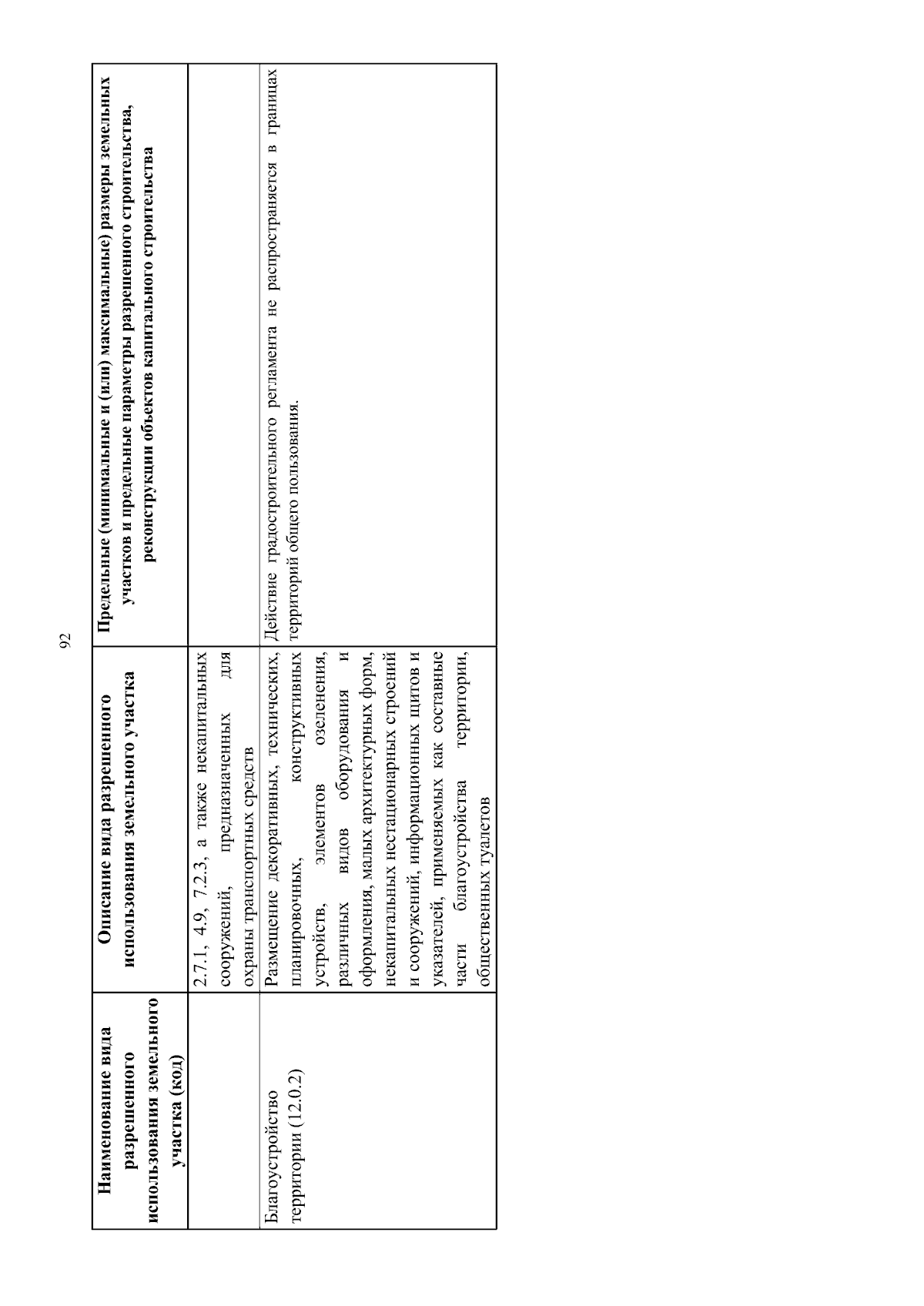 92

| Наименование вида разрешенного использования земельного участка (код) | Описание вида разрешенного использования земельного участка | Предельные (минимальные и (или) максимальные) размеры земельных участков и предельные параметры разрешенного строительства, реконструкции объектов капитального строительства |
|---|---|---|
| | 2.7.1, 4.9, 7.2.3, а также некапитальных сооружений, предназначенных для охраны транспортных средств | |
| Благоустройство территории (12.0.2) | Размещение декоративных, технических, планировочных, конструктивных устройств, элементов озеленения, различных видов оборудования и оформления, малых архитектурных форм, некапитальных нестационарных строений и сооружений, информационных щитов и указателей, применяемых как составные части благоустройства территории, общественных туалетов | Действие градостроительного регламента не распространяется в границах территорий общего пользования. |